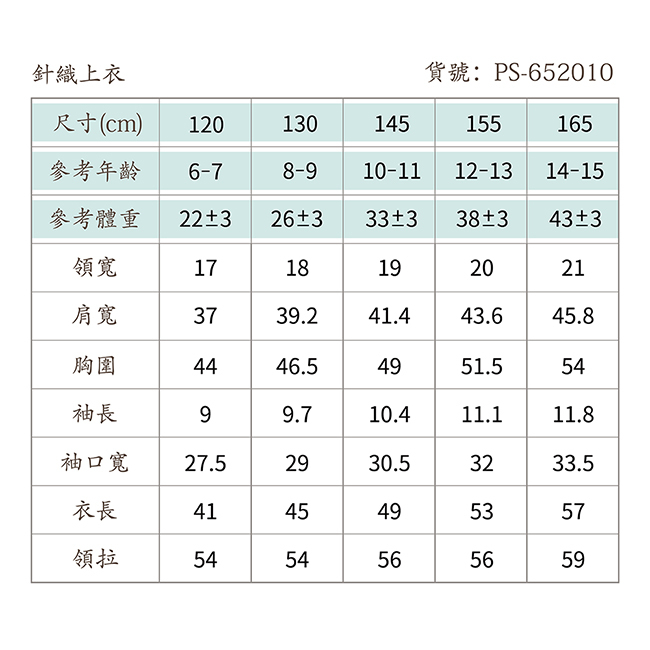 針織上衣

貨號：PS-652010

| 尺寸(cm) | 120 | 130 | 145 | 155 | 165 |
|---|---|---|---|---|---|
| 參考年齡 | 6-7 | 8-9 | 10-11 | 12-13 | 14-15 |
| 參考體重 | 22±3 | 26±3 | 33±3 | 38±3 | 43±3 |
| 領寬 | 17 | 18 | 19 | 20 | 21 |
| 肩寬 | 37 | 39.2 | 41.4 | 43.6 | 45.8 |
| 胸圍 | 44 | 46.5 | 49 | 51.5 | 54 |
| 袖長 | 9 | 9.7 | 10.4 | 11.1 | 11.8 |
| 袖口寬 | 27.5 | 29 | 30.5 | 32 | 33.5 |
| 衣長 | 41 | 45 | 49 | 53 | 57 |
| 領拉 | 54 | 54 | 56 | 56 | 59 |